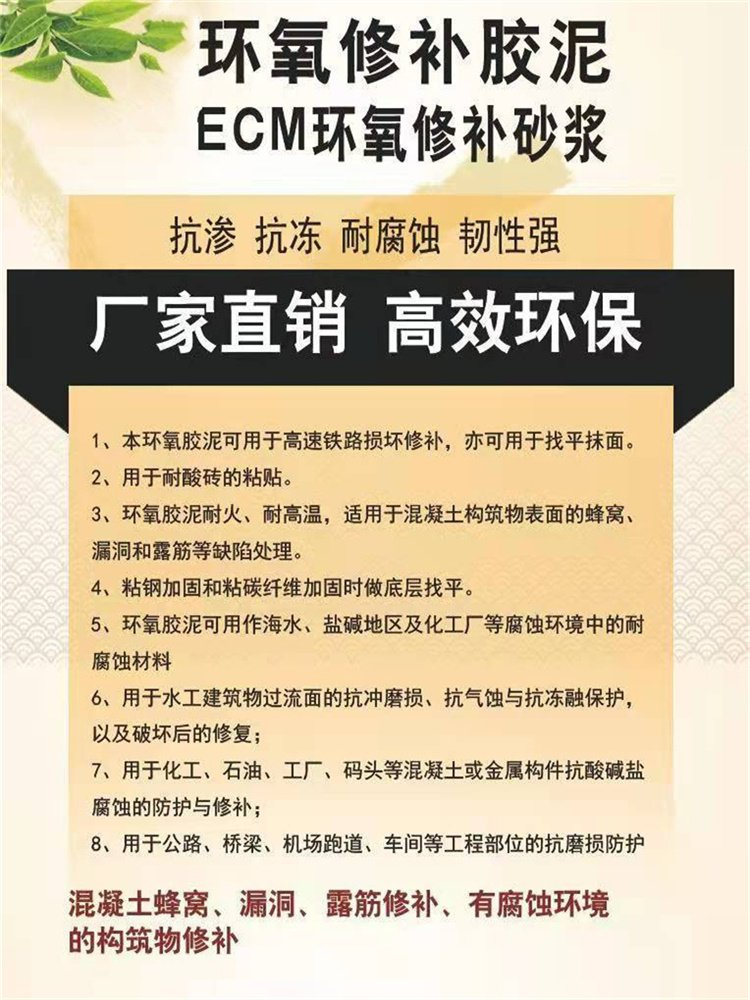 环氧修补胶泥
ECM环氧修补砂浆

抗渗 抗冻 耐腐蚀 韧性强

厂家直销 高效环保

1、本环氧胶泥可用于高速铁路损坏修补，亦可用于找平抹面。

2、用于耐酸砖的粘贴。

3、环氧胶泥耐火、耐高温，适用于混凝土构筑物表面的蜂窝、漏洞和露筋等缺陷处理。

4、粘钢加固和粘碳纤维加固时做底层找平。

5、环氧胶泥可用作海水、盐碱地区及化工厂等腐蚀环境中的耐腐蚀材料

6、用于水工建筑物过流面的抗冲磨损、抗气蚀与抗冻融保护，以及破坏后的修复；

7、用于化工、石油、工厂、码头等混凝土或金属构件抗酸碱盐腐蚀的防护与修补；

8、用于公路、桥梁、机场跑道、车间等工程部位的抗磨损防护

混凝土蜂窝、漏洞、露筋修补、有腐蚀环境的构筑物修补